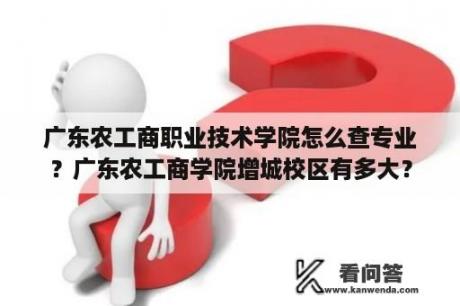 广东农工商职业技术学院怎么查专业？广东农工商学院增城校区有多大？

看问答
www.kanwenda.com